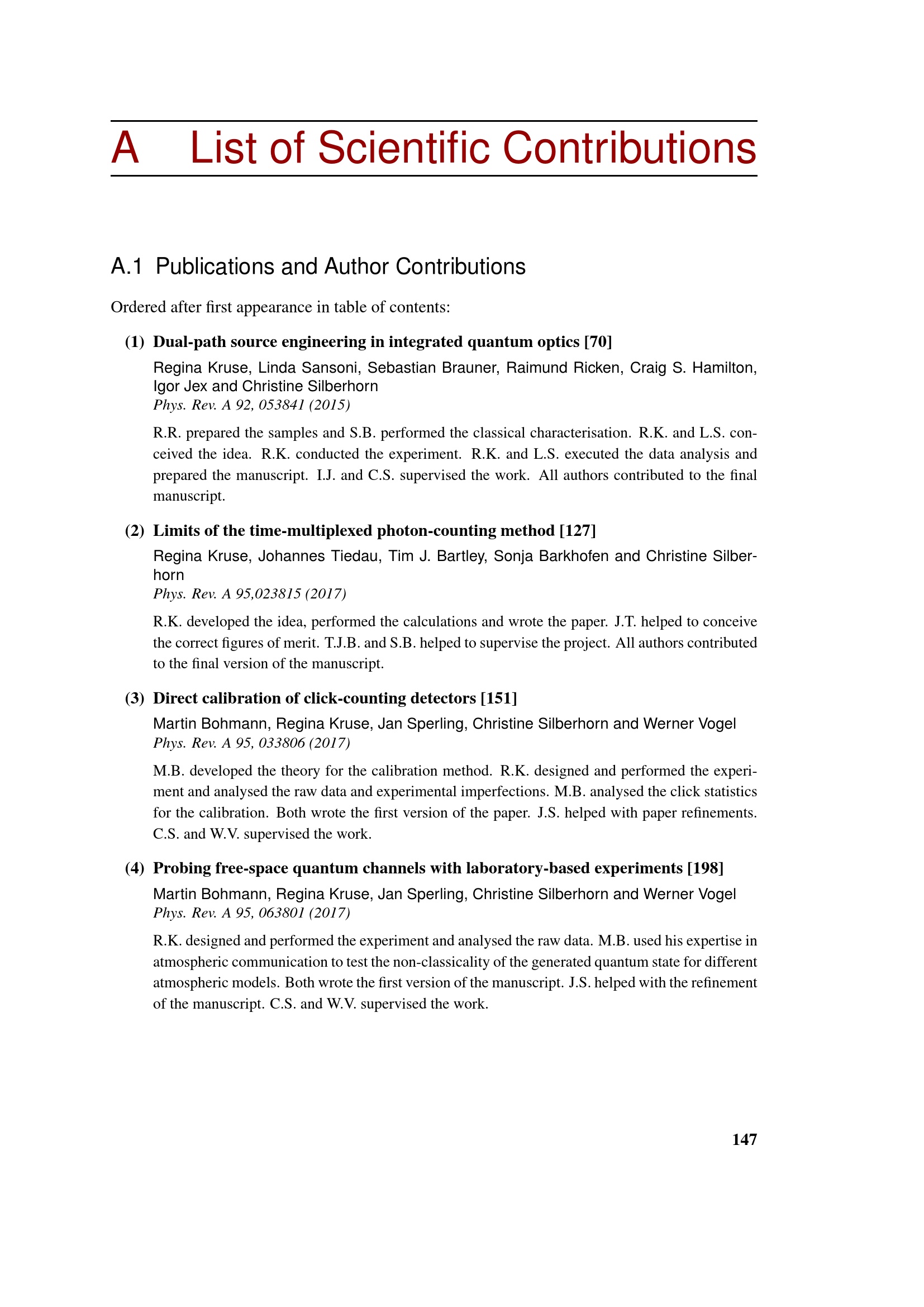 A List of Scientific Contributions

A.1 Publications and Author Contributions

Ordered after first appearance in table of contents:

(1) Dual-path source engineering in integrated quantum optics [70]
Regina Kruse, Linda Sansoni, Sebastian Brauner, Raimund Ricken, Craig S. Hamilton, Igor Jex and Christine Silberhorn
Phys. Rev. A 92, 053841 (2015)

R.R. prepared the samples and S.B. performed the classical characterisation. R.K. and L.S. conceived the idea. R.K. conducted the experiment. R.K. and L.S. executed the data analysis and prepared the manuscript. I.J. and C.S. supervised the work. All authors contributed to the final manuscript.

(2) Limits of the time-multiplexed photon-counting method [127]
Regina Kruse, Johannes Tiedau, Tim J. Bartley, Sonja Barkhofen and Christine Silberhorn
Phys. Rev. A 95,023815 (2017)

R.K. developed the idea, performed the calculations and wrote the paper. J.T. helped to conceive the correct figures of merit. T.J.B. and S.B. helped to supervise the project. All authors contributed to the final version of the manuscript.

(3) Direct calibration of click-counting detectors [151]
Martin Bohmann, Regina Kruse, Jan Sperling, Christine Silberhorn and Werner Vogel
Phys. Rev. A 95, 033806 (2017)

M.B. developed the theory for the calibration method. R.K. designed and performed the experiment and analysed the raw data and experimental imperfections. M.B. analysed the click statistics for the calibration. Both wrote the first version of the paper. J.S. helped with paper refinements. C.S. and W.V. supervised the work.

(4) Probing free-space quantum channels with laboratory-based experiments [198]
Martin Bohmann, Regina Kruse, Jan Sperling, Christine Silberhorn and Werner Vogel
Phys. Rev. A 95, 063801 (2017)

R.K. designed and performed the experiment and analysed the raw data. M.B. used his expertise in atmospheric communication to test the non-classicality of the generated quantum state for different atmospheric models. Both wrote the first version of the manuscript. J.S. helped with the refinement of the manuscript. C.S. and W.V. supervised the work.

147